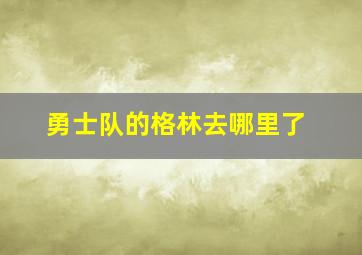 勇士队的格林去哪里了